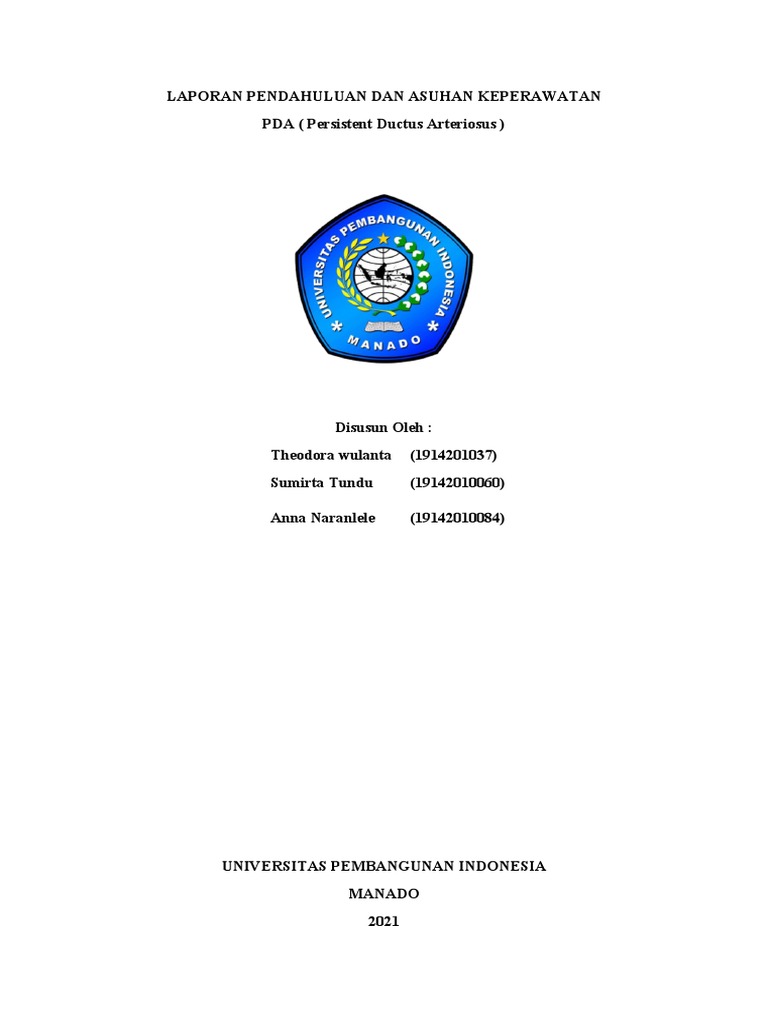 LAPORAN PENDAHULUAN DAN ASUHAN KEPERAWATAN

PDA ( Persistent Ductus Arteriosus )

UNIVERSITAS PEMBANGUNAN INDONESIA

MANADO

Disusun Oleh :

Theodora wulanta (1914201037)

Sumirta Tundu (19142010060)

Anna Naranlele (19142010084)

UNIVERSITAS PEMBANGUNAN INDONESIA

MANADO

2021